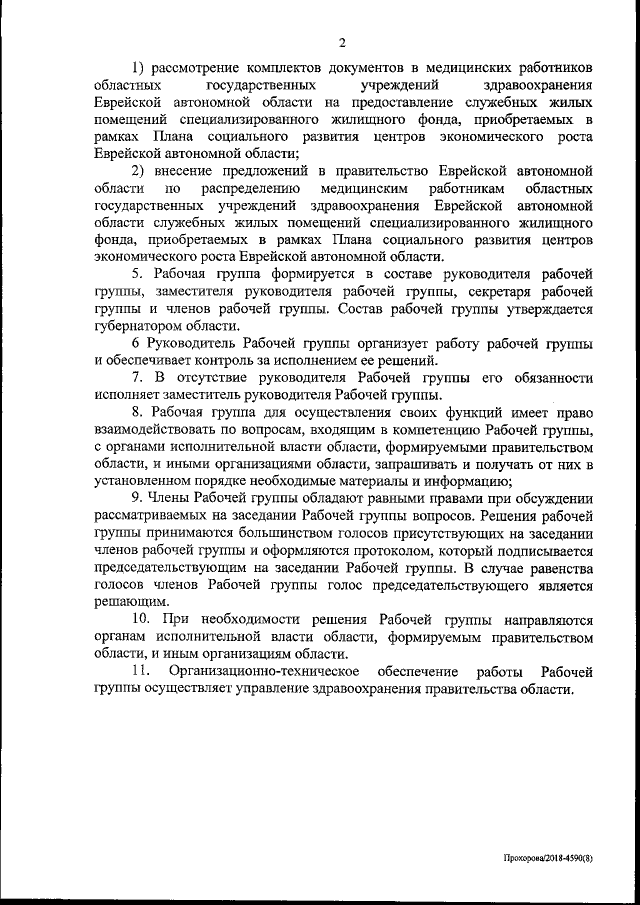 2

1) рассмотрение комплектов документов в медицинских работников областных государственных учреждений здравоохранения Еврейской автономной области на предоставление служебных жилых помещений специализированного жилищного фонда, приобретаемых в рамках Плана социального развития центров экономического роста Еврейской автономной области;

2) внесение предложений в правительство Еврейской автономной области по распределению медицинским работникам областных государственных учреждений здравоохранения Еврейской автономной области служебных жилых помещений специализированного жилищного фонда, приобретаемых в рамках Плана социального развития центров экономического роста Еврейской автономной области.

5. Рабочая группа формируется в составе руководителя рабочей группы, заместителя руководителя рабочей группы, секретаря рабочей группы и членов рабочей группы. Состав рабочей группы утверждается губернатором области.

6 Руководитель Рабочей группы организует работу рабочей группы и обеспечивает контроль за исполнением ее решений.

7. В отсутствие руководителя Рабочей группы его обязанности исполняет заместитель руководителя Рабочей группы.

8. Рабочая группа для осуществления своих функций имеет право взаимодействовать по вопросам, входящим в компетенцию Рабочей группы, с органами исполнительной власти области, формируемыми правительством области, и иными организациями области, запрашивать и получать от них в установленном порядке необходимые материалы и информацию;

9. Члены Рабочей группы обладают равными правами при обсуждении рассматриваемых на заседании Рабочей группы вопросов. Решения рабочей группы принимаются большинством голосов присутствующих на заседании членов рабочей группы и оформляются протоколом, который подписывается председательствующим на заседании Рабочей группы. В случае равенства голосов членов Рабочей группы голос председательствующего является решающим.

10. При необходимости решения Рабочей группы направляются органам исполнительной власти области, формируемым правительством области, и иным организациям области.

11. Организационно-техническое обеспечение работы Рабочей группы осуществляет управление здравоохранения правительства области.

Прохорова/2018-4590(8)